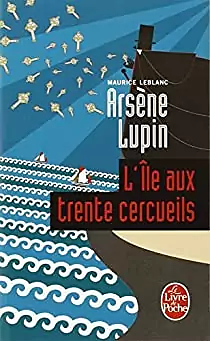 MAURICE LEBLANC
Arsène Lupin

L'Île aux trente cercueils

Le Livre de Poche